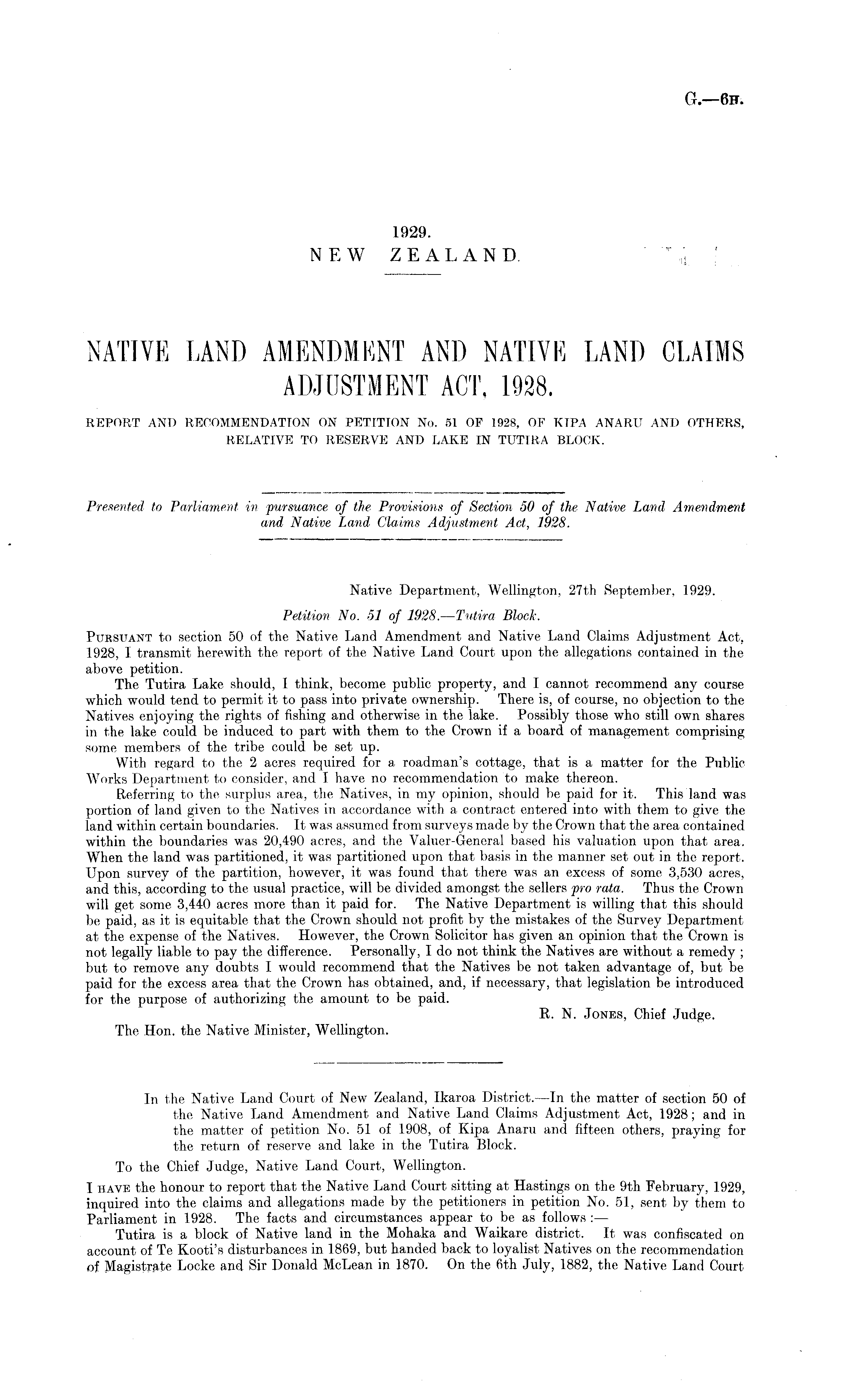 G.—6H.

1929.
NEW ZEALAND.

NATIVE LAND AMENDMENT AND NATIVE LAND CLAIMS ADJUSTMENT ACT, 1928.

REPORT AND RECOMMENDATION ON PETITION No. 51 OF 1928, OF KIPA ANARU AND OTHERS, RELATIVE TO RESERVE AND LAKE IN TUTIRA BLOCK.

Presented to Parliament in pursuance of the Provisions of Section 50 of the Native Land Amendment and Native Land Claims Adjustment Act, 1928.

Native Department, Wellington, 27th September, 1929.

Petition No. 51 of 1928.—Tutira Block.

PURSUANT to section 50 of the Native Land Amendment and Native Land Claims Adjustment Act, 1928, I transmit herewith the report of the Native Land Court upon the allegations contained in the above petition.

The Tutira Lake should, I think, become public property, and I cannot recommend any course which would tend to permit it to pass into private ownership. There is, of course, no objection to the Natives enjoying the rights of fishing and otherwise in the lake. Possibly those who still own shares in the lake could be induced to part with them to the Crown if a board of management comprising some members of the tribe could be set up.

With regard to the 2 acres required for a roadman's cottage, that is a matter for the Public Works Department to consider, and I have no recommendation to make thereon.

Referring to the surplus area, the Natives, in my opinion, should be paid for it. This land was portion of land given to the Natives in accordance with a contract entered into with them to give the land within certain boundaries. It was assumed from surveys made by the Crown that the area contained within the boundaries was 20,490 acres, and the Valuer-General based his valuation upon that area. When the land was partitioned, it was partitioned upon that basis in the manner set out in the report. Upon survey of the partition, however, it was found that there was an excess of some 3,530 acres, and this, according to the usual practice, will be divided amongst the sellers pro rata. Thus the Crown will get some 3,440 acres more than it paid for. The Native Department is willing that this should be paid, as it is equitable that the Crown should not profit by the mistakes of the Survey Department at the expense of the Natives. However, the Crown Solicitor has given an opinion that the Crown is not legally liable to pay the difference. Personally, I do not think the Natives are without a remedy; but to remove any doubts I would recommend that the Natives be not taken advantage of, but be paid for the excess area that the Crown has obtained, and, if necessary, that legislation be introduced for the purpose of authorizing the amount to be paid.

R. N. JONES, Chief Judge.

The Hon. the Native Minister, Wellington.

In the Native Land Court of New Zealand, Ikaroa District.—In the matter of section 50 of the Native Land Amendment and Native Land Claims Adjustment Act, 1928; and in the matter of petition No. 51 of 1908, of Kipa Anaru and fifteen others, praying for the return of reserve and lake in the Tutira Block.

To the Chief Judge, Native Land Court, Wellington.

I HAVE the honour to report that the Native Land Court sitting at Hastings on the 9th February, 1929, inquired into the claims and allegations made by the petitioners in petition No. 51, sent by them to Parliament in 1928. The facts and circumstances appear to be as follows:—

Tutira is a block of Native land in the Mohaka and Waikare district. It was confiscated on account of Te Kooti's disturbances in 1869, but handed back to loyalist Natives on the recommendation of Magistrate Locke and Sir Donald McLean in 1870. On the 6th July, 1882, the Native Land Court